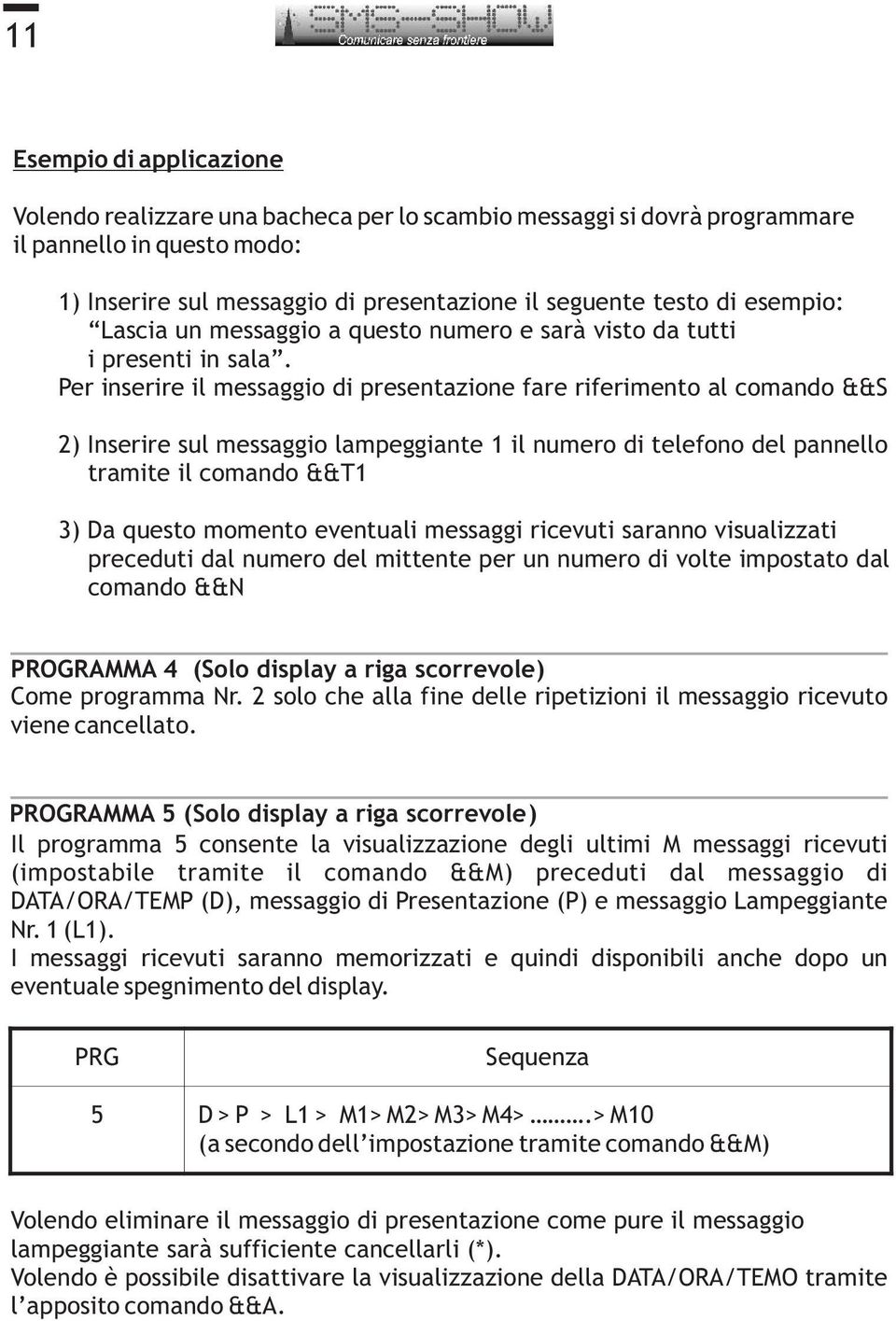 11

SMS-SHOW
Comunicare senza frontiere

Esempio di applicazione

Volendo realizzare una bacheca per lo scambio messaggi si dovrà programmare il pannello in questo modo:

1) Inserire sul messaggio di presentazione il seguente testo di esempio: “Lascia un messaggio a questo numero e sarà visto da tutti i presenti in sala”.
Per inserire il messaggio di presentazione fare riferimento al comando &&S

2) Inserire sul messaggio lampeggiante 1 il numero di telefono del pannello tramite il comando &&T1

3) Da questo momento eventuali messaggi ricevuti saranno visualizzati preceduti dal numero del mittente per un numero di volte impostato dal comando &&N

PROGRAMMA 4 (Solo display a riga scorrevole)
Come programma Nr. 2 solo che alla fine delle ripetizioni il messaggio ricevuto viene cancellato.

PROGRAMMA 5 (Solo display a riga scorrevole)
Il programma 5 consente la visualizzazione degli ultimi M messaggi ricevuti (impostabile tramite il comando &&M) preceduti dal messaggio di DATA/ORA/TEMP (D), messaggio di Presentazione (P) e messaggio Lampeggiante Nr. 1 (L1).
I messaggi ricevuti saranno memorizzati e quindi disponibili anche dopo un eventuale spegnimento del display.

| PRG | Sequenza |
|---|---|
| 5 | D > P > L1 > M1> M2> M3> M4> ……….> M10 (a secondo dell’impostazione tramite comando &&M) |

Volendo eliminare il messaggio di presentazione come pure il messaggio lampeggiante sarà sufficiente cancellarli (*).
Volendo è possibile disattivare la visualizzazione della DATA/ORA/TEMO tramite l’apposito comando &&A.